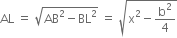 $AL = \sqrt{AB^2 - BL^2} = \sqrt{x^2 - \frac{b^2}{4}}$